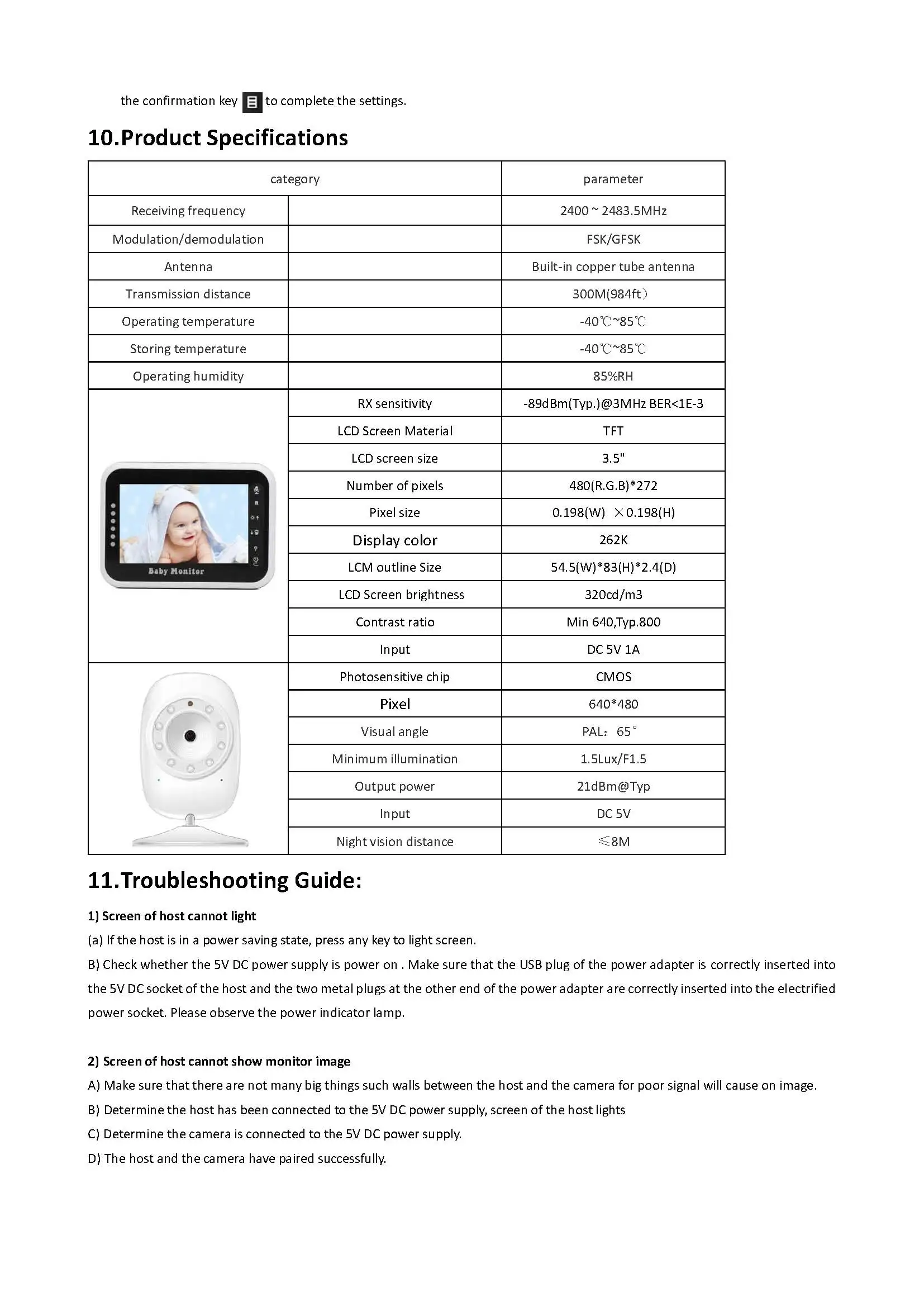 the confirmation key to complete the settings.

10.Product Specifications

| category | | parameter |
|---|---|---|
| Receiving frequency | | 2400 ~ 2483.5MHz |
| Modulation/demodulation | | FSK/GFSK |
| Antenna | | Built-in copper tube antenna |
| Transmission distance | | 300M(984ft) |
| Operating temperature | | -40℃~85℃ |
| Storing temperature | | -40℃~85℃ |
| Operating humidity | | 85%RH |
| Baby Monitor | RX sensitivity | -89dBm(Typ.)@3MHz BER<1E-3 |
| | LCD Screen Material | TFT |
| | LCD screen size | 3.5" |
| | Number of pixels | 480(R.G.B)*272 |
| | Pixel size | 0.198(W) ×0.198(H) |
| | Display color | 262K |
| | LCM outline Size | 54.5(W)*83(H)*2.4(D) |
| | LCD Screen brightness | 320cd/m3 |
| | Contrast ratio | Min 640,Typ.800 |
| | Input | DC 5V 1A |
| | Photosensitive chip | CMOS |
| | Pixel | 640*480 |
| | Visual angle | PAL: 65° |
| | Minimum illumination | 1.5Lux/F1.5 |
| | Output power | 21dBm@Typ |
| | Input | DC 5V |
| | Night vision distance | ≤8M |

11.Troubleshooting Guide:

1) Screen of host cannot light

(a) If the host is in a power saving state, press any key to light screen.

B) Check whether the 5V DC power supply is power on . Make sure that the USB plug of the power adapter is correctly inserted into the 5V DC socket of the host and the two metal plugs at the other end of the power adapter are correctly inserted into the electrified power socket. Please observe the power indicator lamp.

2) Screen of host cannot show monitor image

A) Make sure that there are not many big things such walls between the host and the camera for poor signal will cause on image.

B) Determine the host has been connected to the 5V DC power supply, screen of the host lights

C) Determine the camera is connected to the 5V DC power supply.

D) The host and the camera have paired successfully.